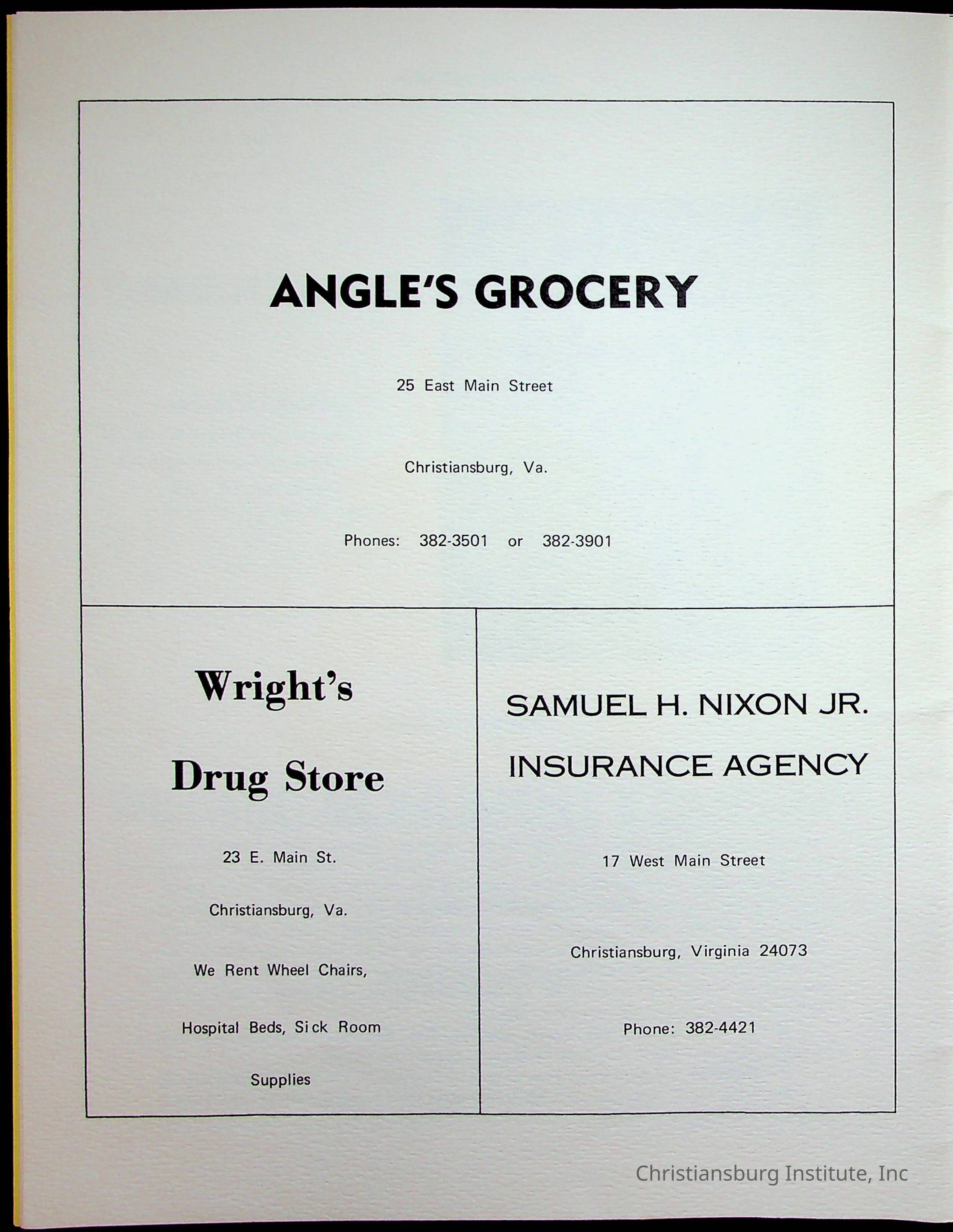 ANGLE'S GROCERY

25 East Main Street

Christiansburg, Va.

Phones: 382-3501 or 382-3901

Wright's

Drug Store

23 E. Main St.

Christiansburg, Va.

We Rent Wheel Chairs,

Hospital Beds, Sick Room

Supplies

SAMUEL H. NIXON JR.

INSURANCE AGENCY

17 West Main Street

Christiansburg, Virginia 24073

Phone: 382-4421

Christiansburg Institute, Inc